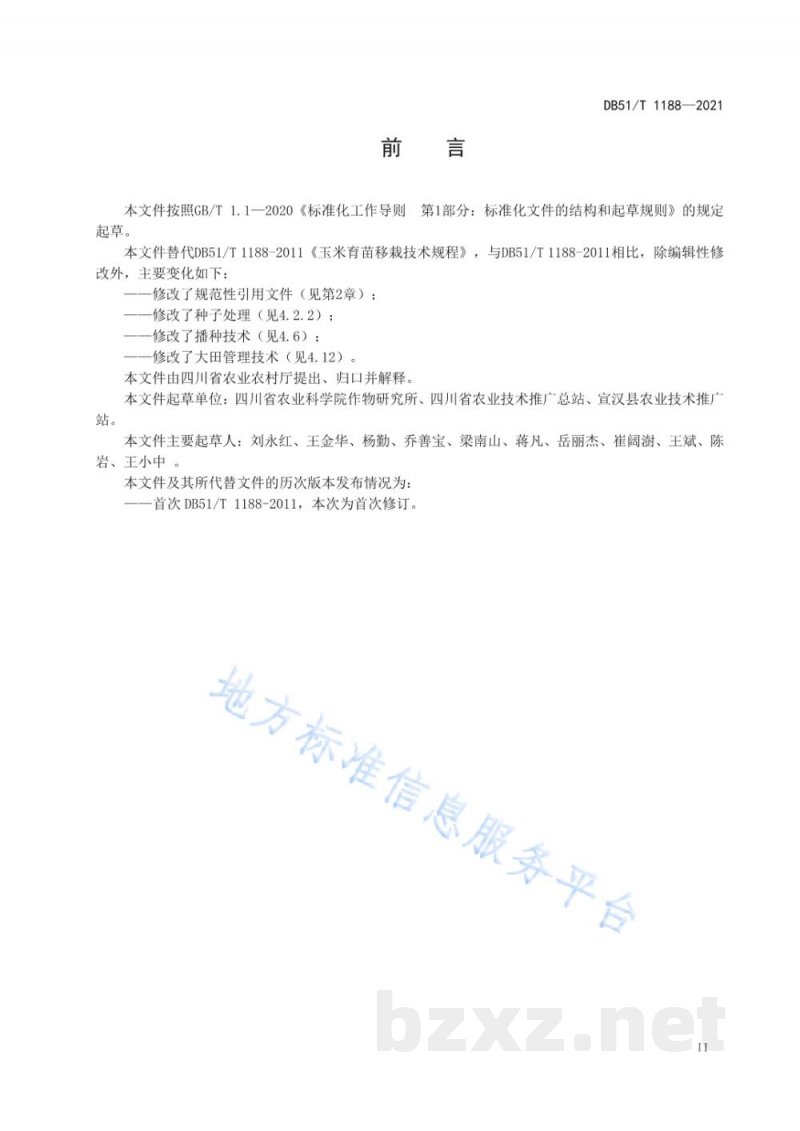 DB51/T 1188—2021

前　言

本文件按照GB/T 1.1—2020《标准化工作导则　第1部分：标准化文件的结构和起草规则》的规定起草。

本文件替代DB51/T 1188-2011《玉米育苗移栽技术规程》，与DB51/T 1188-2011相比，除编辑性修改外，主要变化如下：

——修改了规范性引用文件（见第2章）；

——修改了种子处理（见4.2.2）；

——修改了播种技术（见4.6）；

——修改了大田管理技术（见4.12）。

本文件由四川省农业农村厅提出、归口并解释。

本文件起草单位：四川省农业科学院作物研究所、四川省农业技术推广总站、宣汉县农业技术推广站。

本文件主要起草人：刘永红、王金华、杨勤、乔善宝、梁南山、蒋凡、岳丽杰、崔阔澍、王斌、陈岩、王小中 。

本文件及其所代替文件的历次版本发布情况为：

——首次 DB51/T 1188-2011，本次为首次修订。

地方标准信息服务平台

bzxz.net

II